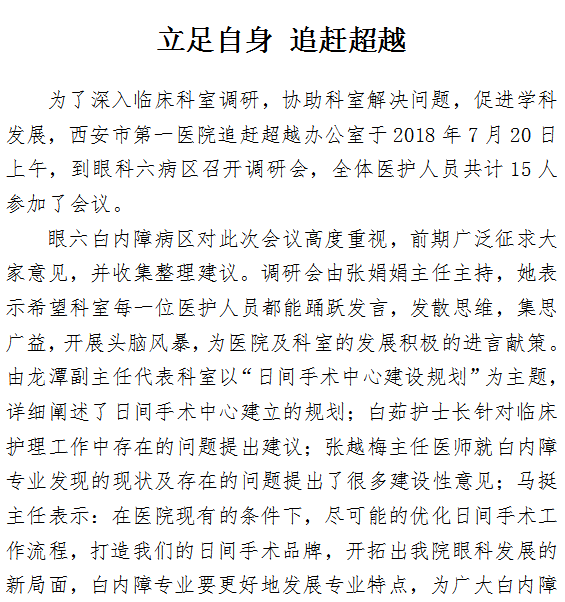 立足自身 追赶超越

为了深入临床科室调研，协助科室解决问题，促进学科发展，西安市第一医院追赶超越办公室于 2018 年 7 月 20 日上午，到眼科六病区召开调研会，全体医护人员共计 15 人参加了会议。

眼六白内障病区对此次会议高度重视，前期广泛征求大家意见，并收集整理建议。调研会由张娟娟主任主持，她表示希望科室每一位医护人员都能踊跃发言，发散思维，集思广益，开展头脑风暴，为医院及科室的发展积极的进言献策。由龙潭副主任代表科室以“日间手术中心建设规划”为主题，详细阐述了日间手术中心建立的规划；白茹护士长针对临床护理工作中存在的问题提出建议；张越梅主任医师就白内障专业发现的现状及存在的问题提出了很多建设性意见；马挺主任表示：在医院现有的条件下，尽可能的优化日间手术工作流程，打造我们的日间手术品牌，开拓出我院眼科发展的新局面，白内障专业要更好地发展专业特点，为广大白内障